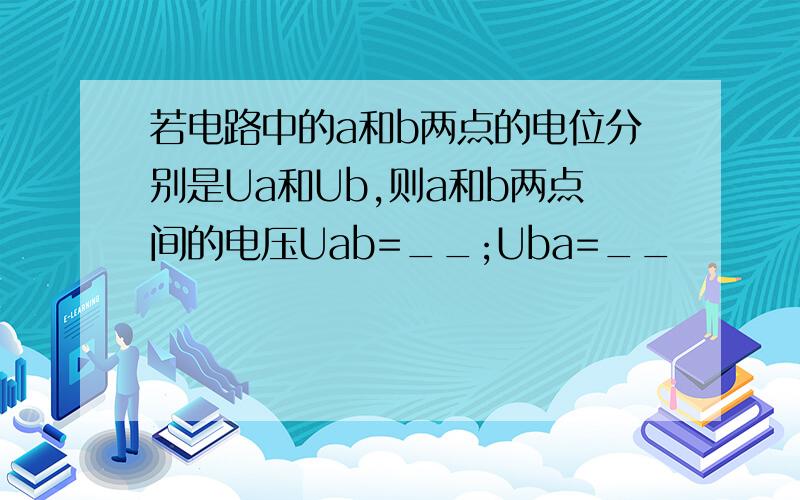 若电路中的a和b两点的电位分别是Ua和Ub,则a和b两点间的电压Uab=＿＿;Uba=＿＿

E-LEARNING